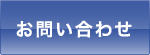 お問い合わせ